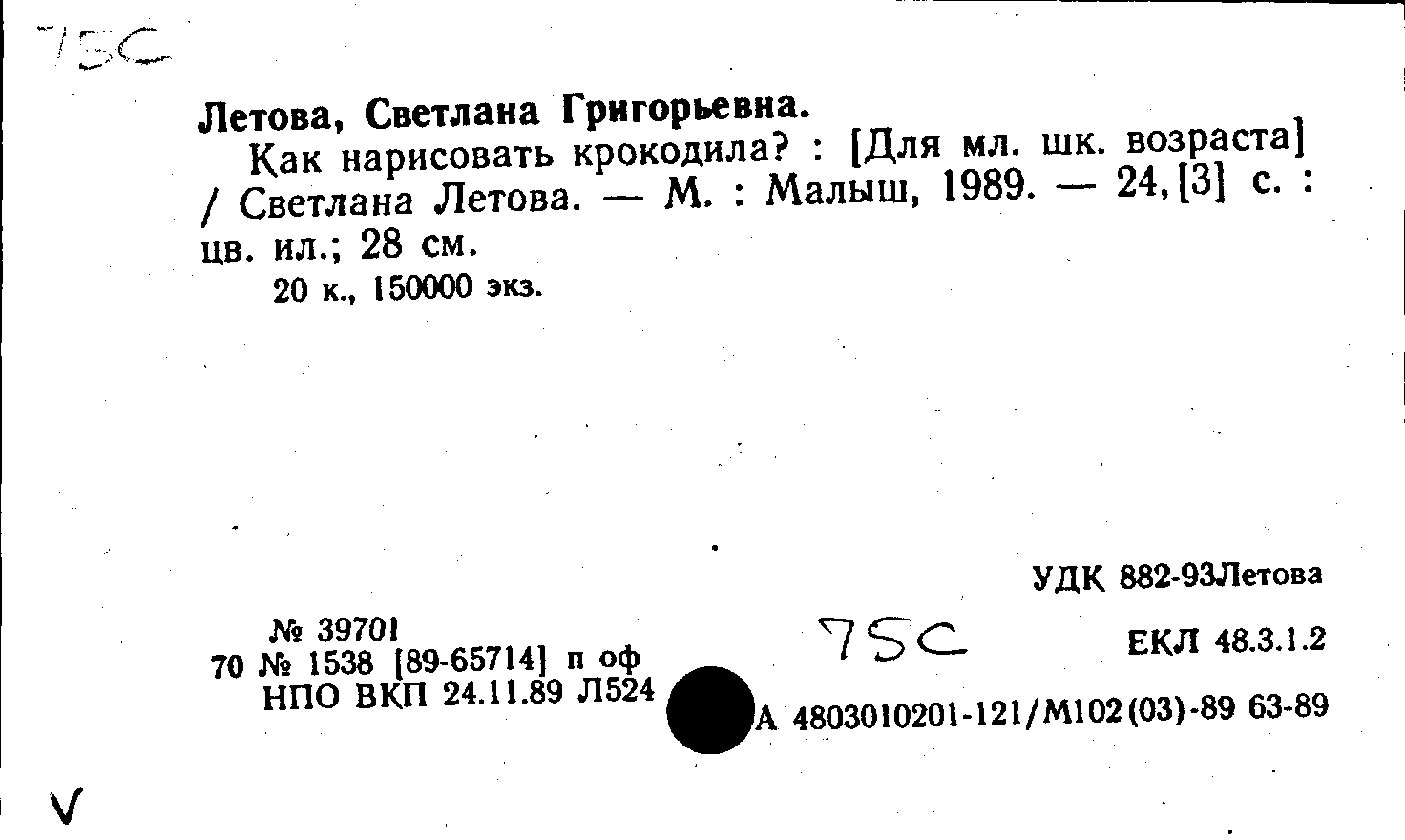 75C

Летова, Светлана Григорьевна.

Как нарисовать крокодила? : [Для мл. шк. возраста] / Светлана Летова. — М. : Малыш, 1989. — 24,[3] с. : цв. ил.; 28 см.

20 к., 150000 экз.

УДК 882-93Летова

№ 39701
70 № 1538 [89-65714] п оф
НПО ВКП 24.11.89 Л524

75C

ЕКЛ 48.3.1.2

А 4803010201-121/М102(03)-89 63-89

V